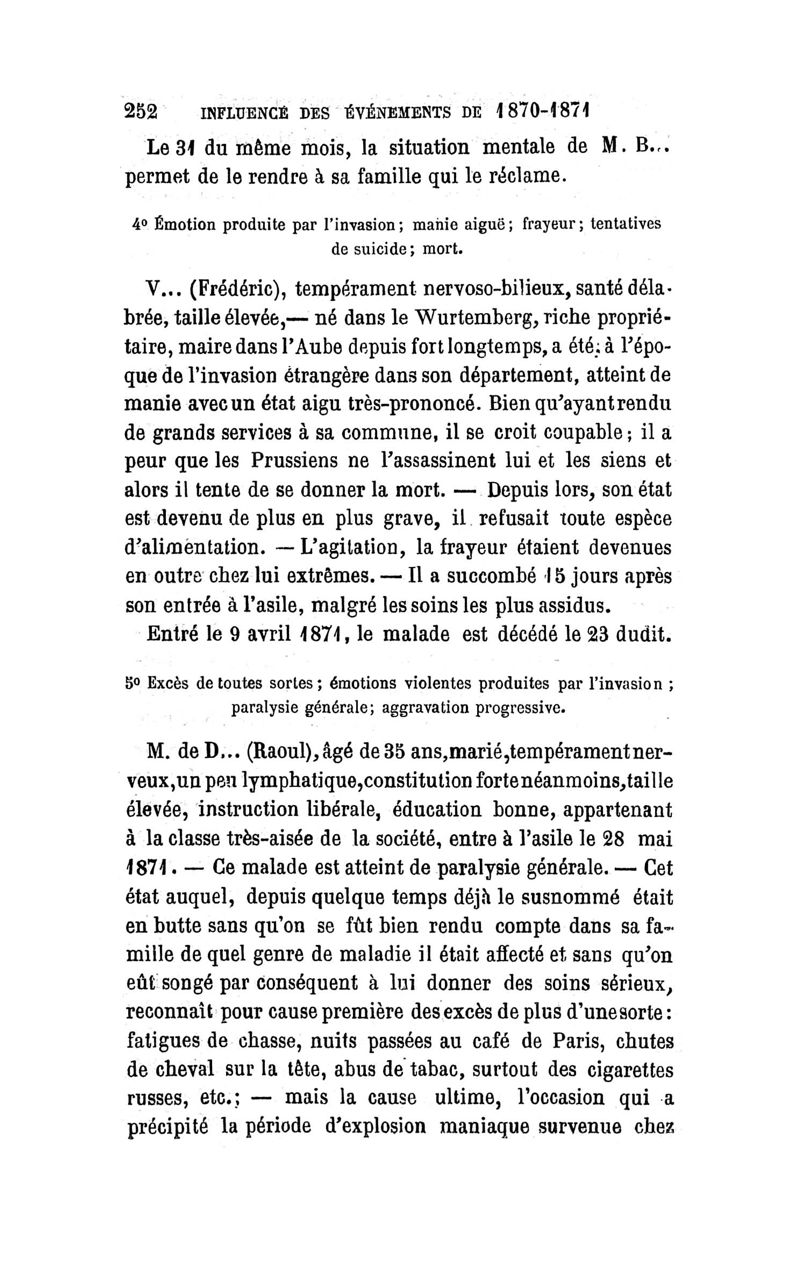 252 INFLUENCE DES ÉVÉNEMENTS DE 1870-1871

Le 31 du même mois, la situation mentale de M. B... permet de le rendre à sa famille qui le réclame.

4° Émotion produite par l'invasion; manie aiguë; frayeur; tentatives de suicide; mort.

V... (Frédéric), tempérament nervoso-bilieux, santé délabrée, taille élevée,— né dans le Wurtemberg, riche propriétaire, maire dans l'Aube depuis fort longtemps, a été, à l'époque de l'invasion étrangère dans son département, atteint de manie avec un état aigu très-prononcé. Bien qu'ayant rendu de grands services à sa commune, il se croit coupable; il a peur que les Prussiens ne l'assassinent lui et les siens et alors il tente de se donner la mort. — Depuis lors, son état est devenu de plus en plus grave, il refusait toute espèce d'alimentation. — L'agitation, la frayeur étaient devenues en outre chez lui extrêmes. — Il a succombé 15 jours après son entrée à l'asile, malgré les soins les plus assidus.

Entré le 9 avril 1871, le malade est décédé le 23 dudit.

5° Excès de toutes sortes; émotions violentes produites par l'invasion; paralysie générale; aggravation progressive.

M. de D... (Raoul), âgé de 35 ans, marié, tempérament nerveux, un peu lymphatique, constitution forte néanmoins, taille élevée, instruction libérale, éducation bonne, appartenant à la classe très-aisée de la société, entre à l'asile le 28 mai 1871. — Ce malade est atteint de paralysie générale. — Cet état auquel, depuis quelque temps déjà le susnommé était en butte sans qu'on se fût bien rendu compte dans sa famille de quel genre de maladie il était affecté et sans qu'on eût songé par conséquent à lui donner des soins sérieux, reconnaît pour cause première des excès de plus d'une sorte: fatigues de chasse, nuits passées au café de Paris, chutes de cheval sur la tête, abus de tabac, surtout des cigarettes russes, etc.; — mais la cause ultime, l'occasion qui a précipité la période d'explosion maniaque survenue chez